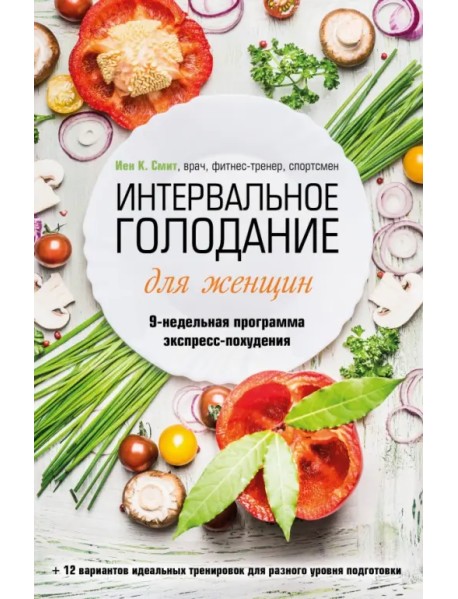 Иен К. Смит, врач, фитнес-тренер, спортсмен

ИНТЕРВАЛЬНОЕ ГОЛОДАНИЕ

для женщин

9-недельная программа экспресс-похудения

+ 12 вариантов идеальных тренировок для разного уровня подготовки